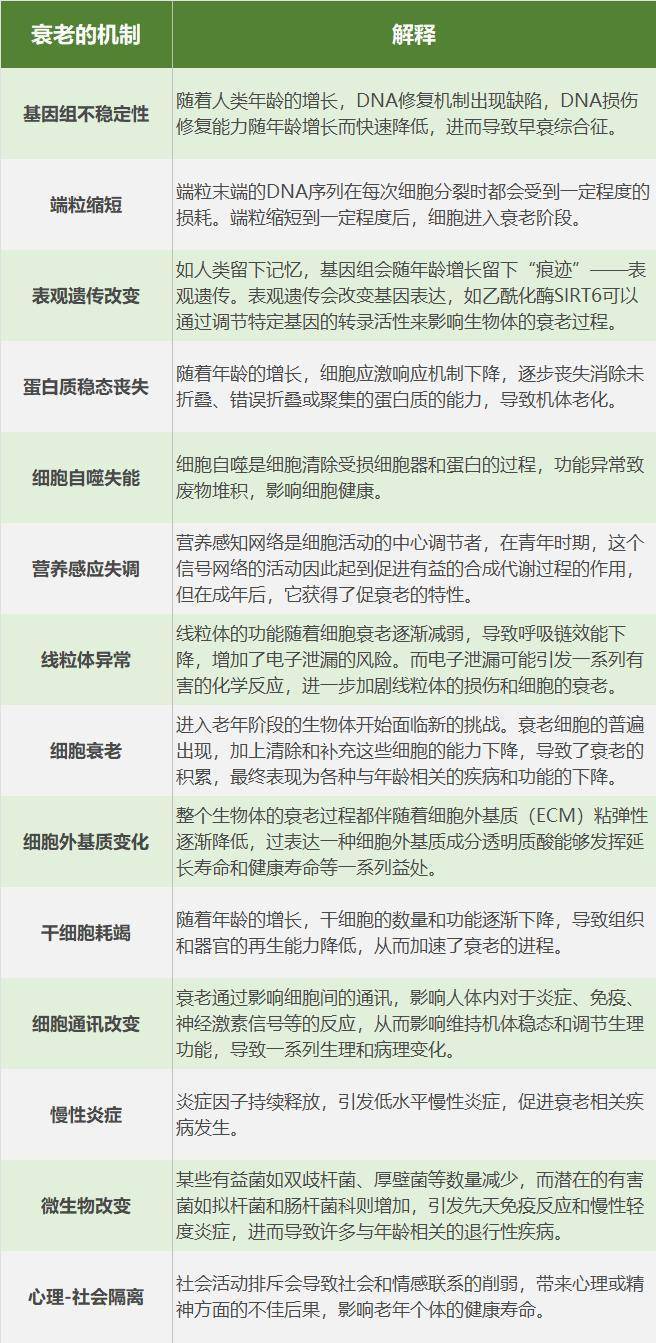 | 衰老的机制 | 解释 |
|---|---|
| 基因组不稳定性 | 随着人类年龄的增长，DNA修复机制出现缺陷，DNA损伤修复能力随年龄增长而快速降低，进而导致早衰综合征。 |
| 端粒缩短 | 端粒末端的DNA序列在每次细胞分裂时都会受到一定程度的损耗。端粒缩短到一定程度后，细胞进入衰老阶段。 |
| 表观遗传改变 | 如人类留下记忆，基因组会随年龄增长留下“痕迹”——表观遗传。表观遗传会改变基因表达，如乙酰化酶SIRT6可以通过调节特定基因的转录活性来影响生物体的衰老过程。 |
| 蛋白质稳态丧失 | 随着年龄的增长，细胞应激响应机制下降，逐步丧失消除未折叠、错误折叠或聚集的蛋白质的能力，导致机体老化。 |
| 细胞自噬失能 | 细胞自噬是细胞清除受损细胞器和蛋白的过程，功能异常致废物堆积，影响细胞健康。 |
| 营养感应失调 | 营养感知网络是细胞活动的中心调节者，在青年时期，这个信号网络的活动因此起到促进有益的合成代谢过程的作用，但在成年后，它获得了促衰老的特性。 |
| 线粒体异常 | 线粒体的功能随着细胞衰老逐渐减弱，导致呼吸链效能下降，增加了电子泄漏的风险。而电子泄漏可能引发一系列有害的化学反应，进一步加剧线粒体的损伤和细胞的衰老。 |
| 细胞衰老 | 进入老年阶段的生物体开始面临新的挑战。衰老细胞的普遍出现，加上清除和补充这些细胞的能力下降，导致了衰老的积累，最终表现为各种与年龄相关的疾病和功能的下降。 |
| 细胞外基质变化 | 整个生物体的衰老过程都伴随着细胞外基质（ECM）粘弹性逐渐降低，过表达一种细胞外基质成分透明质酸能够发挥延长寿命和健康寿命等一系列益处。 |
| 干细胞耗竭 | 随着年龄的增长，干细胞的数量和功能逐渐下降，导致组织和器官的再生能力降低，从而加速了衰老的进程。 |
| 细胞通讯改变 | 衰老通过影响细胞间的通讯，影响人体内对于炎症、免疫、神经激素信号等的反应，从而影响维持机体稳态和调节生理功能，导致一系列生理和病理变化。 |
| 慢性炎症 | 炎症因子持续释放，引发低水平慢性炎症，促进衰老相关疾病发生。 |
| 微生物改变 | 某些有益菌如双歧杆菌、厚壁菌等数量减少，而潜在的有害菌如拟杆菌和肠杆菌科则增加，引发先天免疫反应和慢性轻度炎症，进而导致许多与年龄相关的退行性疾病。 |
| 心理-社会隔离 | 社会活动排斥会导致社会和情感联系的削弱，带来心理或精神方面的不佳后果，影响老年个体的健康寿命。 |